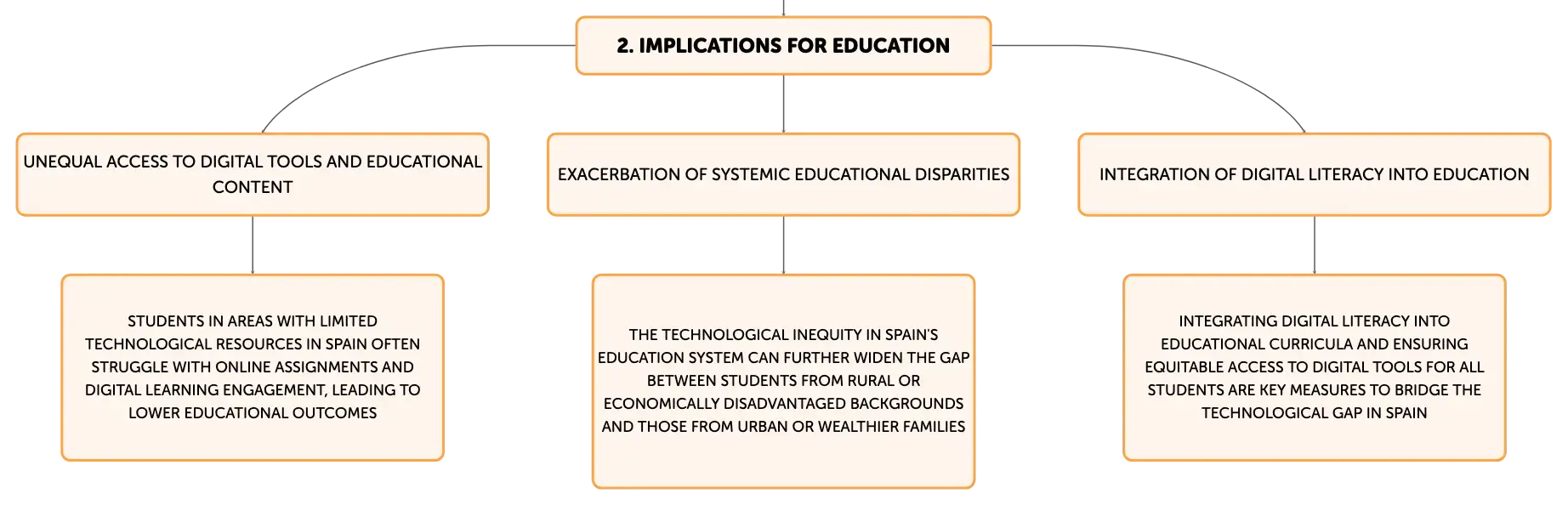 2. IMPLICATIONS FOR EDUCATION

UNEQUAL ACCESS TO DIGITAL TOOLS AND EDUCATIONAL CONTENT

STUDENTS IN AREAS WITH LIMITED TECHNOLOGICAL RESOURCES IN SPAIN OFTEN STRUGGLE WITH ONLINE ASSIGNMENTS AND DIGITAL LEARNING ENGAGEMENT, LEADING TO LOWER EDUCATIONAL OUTCOMES

EXACERBATION OF SYSTEMIC EDUCATIONAL DISPARITIES

THE TECHNOLOGICAL INEQUITY IN SPAIN'S EDUCATION SYSTEM CAN FURTHER WIDEN THE GAP BETWEEN STUDENTS FROM RURAL OR ECONOMICALLY DISADVANTAGED BACKGROUNDS AND THOSE FROM URBAN OR WEALTHIER FAMILIES

INTEGRATION OF DIGITAL LITERACY INTO EDUCATION

INTEGRATING DIGITAL LITERACY INTO EDUCATIONAL CURRICULA AND ENSURING EQUITABLE ACCESS TO DIGITAL TOOLS FOR ALL STUDENTS ARE KEY MEASURES TO BRIDGE THE TECHNOLOGICAL GAP IN SPAIN